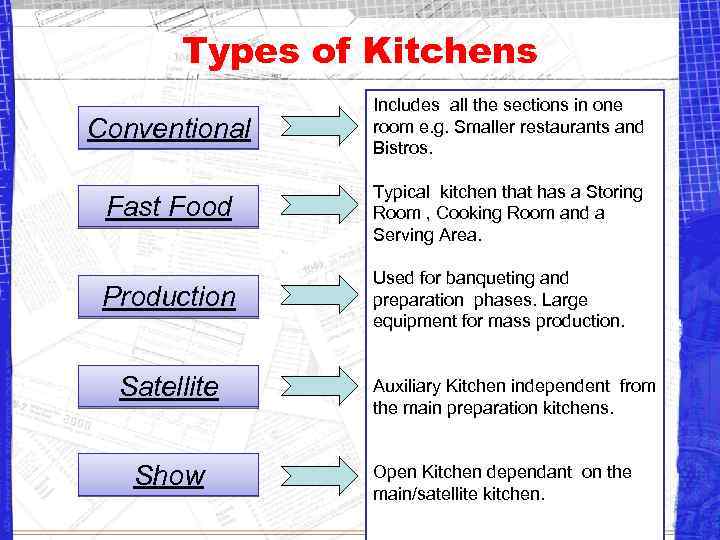 Types of Kitchens

Conventional

Includes all the sections in one room e.g. Smaller restaurants and Bistros.

Fast Food

Typical kitchen that has a Storing Room , Cooking Room and a Serving Area.

Production

Used for banqueting and preparation phases. Large equipment for mass production.

Satellite

Auxiliary Kitchen independent from the main preparation kitchens.

Show

Open Kitchen dependant on the main/satellite kitchen.